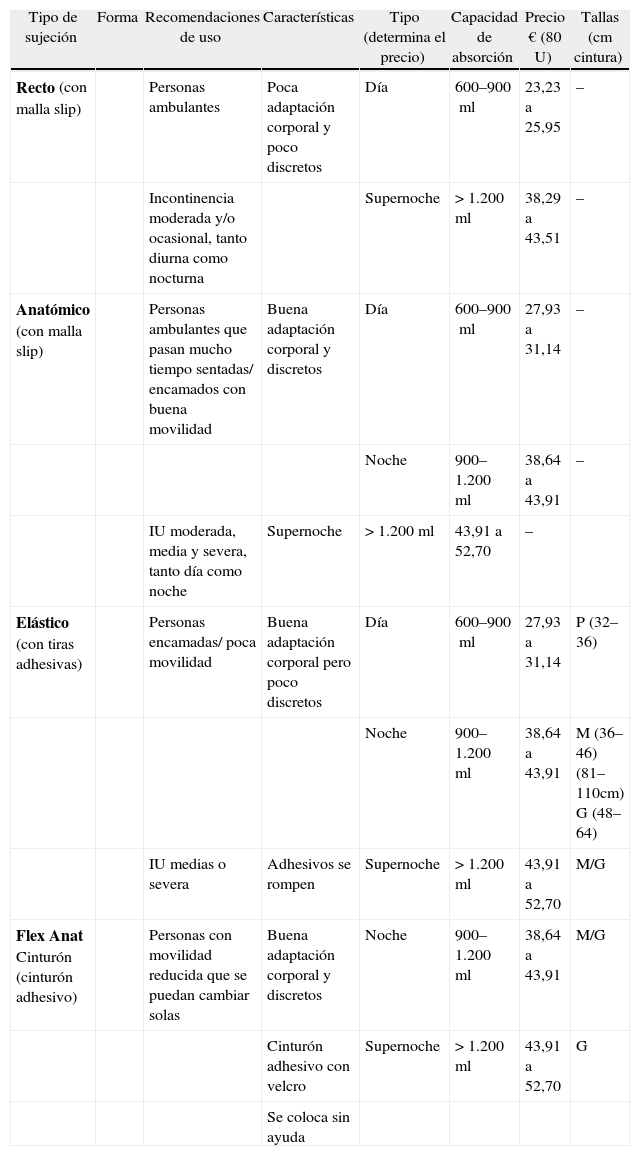 | Tipo de sujeción | Forma | Recomendaciones de uso | Características | Tipo (determina el precio) | Capacidad de absorción | Precio € (80 U) | Tallas (cm cintura) |
|---|---|---|---|---|---|---|---|
| **Recto** (con malla slip) | | Personas ambulantes | Poca adaptación corporal y poco discretos | Día | 600–900 ml | 23,23 a 25,95 | – |
| | | Incontinencia moderada y/o ocasional, tanto diurna como nocturna | | Supernoche | > 1.200 ml | 38,29 a 43,51 | – |
| **Anatómico** (con malla slip) | | Personas ambulantes que pasan mucho tiempo sentadas/ encamados con buena movilidad | Buena adaptación corporal y discretos | Día | 600–900 ml | 27,93 a 31,14 | – |
| | | | | Noche | 900–1.200 ml | 38,64 a 43,91 | – |
| | | IU moderada, media y severa, tanto día como noche | Supernoche | > 1.200 ml | 43,91 a 52,70 | – | |
| **Elástico** (con tiras adhesivas) | | Personas encamadas/ poca movilidad | Buena adaptación corporal pero poco discretos | Día | 600–900 ml | 27,93 a 31,14 | P (32–36) |
| | | | | Noche | 900–1.200 ml | 38,64 a 43,91 | M (36–46) (81–110cm) G (48–64) |
| | | IU medias o severa | Adhesivos se rompen | Supernoche | > 1.200 ml | 43,91 a 52,70 | M/G |
| **Flex Anat** Cinturón (cinturón adhesivo) | | Personas con movilidad reducida que se puedan cambiar solas | Buena adaptación corporal y discretos | Noche | 900–1.200 ml | 38,64 a 43,91 | M/G |
| | | | Cinturón adhesivo con velcro | Supernoche | > 1.200 ml | 43,91 a 52,70 | G |
| | | | Se coloca sin ayuda | | | | |